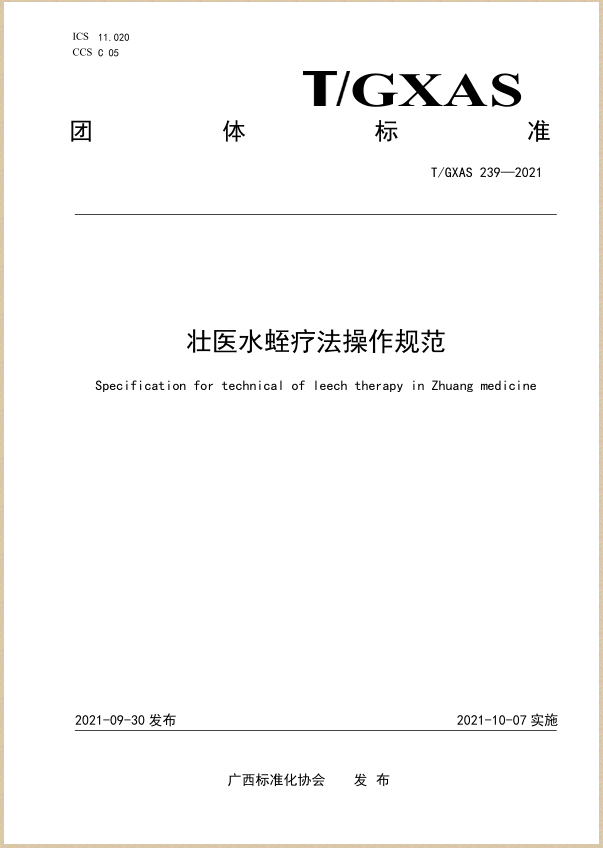 ICS 11.020
CCS C 05

T/GXAS

团 体 标 准

T/GXAS 239—2021

壮医水蛭疗法操作规范

Specification for technical of leech therapy in Zhuang medicine

2021-09-30 发布

2021-10-07 实施

广西标准化协会 发 布